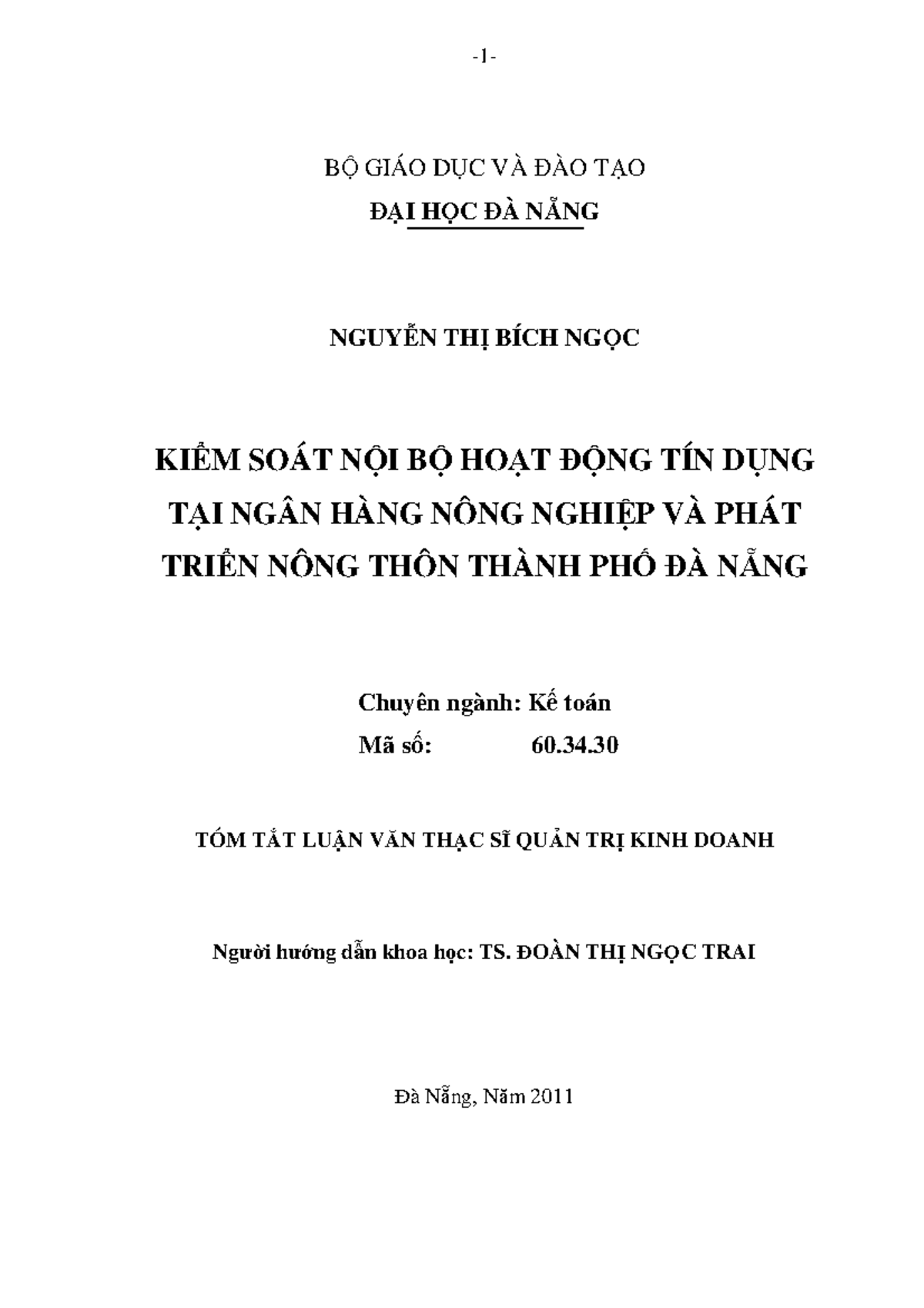 -1-

BỘ GIÁO DỤC VÀ ĐÀO TẠO
ĐẠI HỌC ĐÀ NẴNG

NGUYỄN THỊ BÍCH NGỌC

KIỂM SOÁT NỘI BỘ HOẠT ĐỘNG TÍN DỤNG TẠI NGÂN HÀNG NÔNG NGHIỆP VÀ PHÁT TRIỂN NÔNG THÔN THÀNH PHỐ ĐÀ NẴNG

Chuyên ngành: Kế toán
Mã số: 60.34.30

TÓM TẮT LUẬN VĂN THẠC SĨ QUẢN TRỊ KINH DOANH

Người hướng dẫn khoa học: TS. ĐOÀN THỊ NGỌC TRAI

Đà Nẵng, Năm 2011